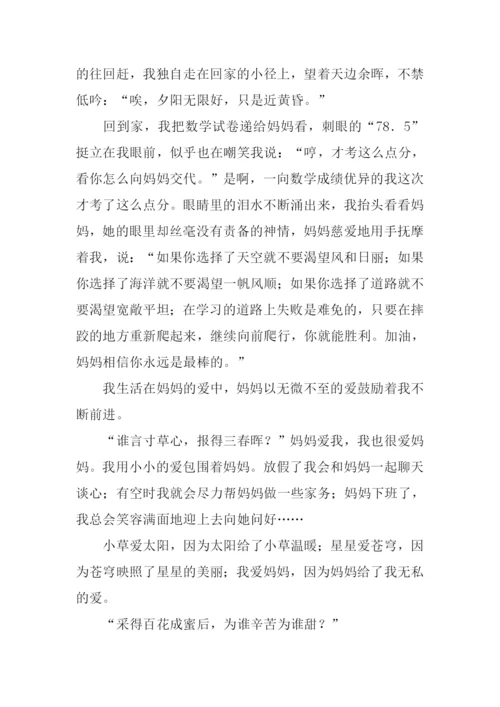 的往回赶，我独自走在回家的小径上，望着天边余晖，不禁低吟：“唉，夕阳无限好，只是近黄昏。”

回到家，我把数学试卷递给妈妈看，刺眼的“78．5”挺立在我眼前，似乎也在嘲笑我说：“哼，才考这么点分，看你怎么向妈妈交代。”是啊，一向数学成绩优异的我这次才考了这么点分。眼睛里的泪水不断涌出来，我抬头看看妈妈，她的眼里却丝毫没有责备的神情，妈妈慈爱地用手抚摩着我，说：“如果你选择了天空就不要渴望风和日丽；如果你选择了海洋就不要渴望一帆风顺；如果你选择了道路就不要渴望宽敞平坦；在学习的道路上失败是难免的，只要在摔跤的地方重新爬起来，继续向前爬行，你就能胜利。加油，妈妈相信你永远是最棒的。”

我生活在妈妈的爱中，妈妈以无微不至的爱鼓励着我不断前进。

“谁言寸草心，报得三春晖？”妈妈爱我，我也很爱妈妈。我用小小的爱包围着妈妈。放假了我会和妈妈一起聊天谈心；有空时我就会尽力帮妈妈做一些家务；妈妈下班了，我总会笑容满面地迎上去向她问好……

小草爱太阳，因为太阳给了小草温暖；星星爱苍穹，因为苍穹映照了星星的美丽；我爱妈妈，因为妈妈给了我无私的爱。

“采得百花成蜜后，为谁辛苦为谁甜？”